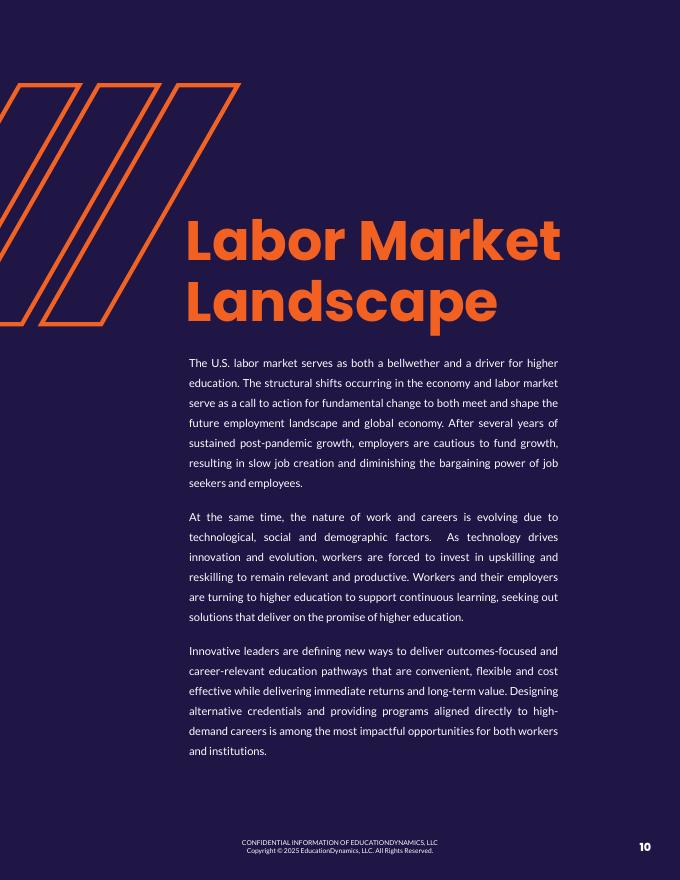 Labor Market Landscape

The U.S. labor market serves as both a bellwether and a driver for higher education. The structural shifts occurring in the economy and labor market serve as a call to action for fundamental change to both meet and shape the future employment landscape and global economy. After several years of sustained post-pandemic growth, employers are cautious to fund growth, resulting in slow job creation and diminishing the bargaining power of job seekers and employees.

At the same time, the nature of work and careers is evolving due to technological, social and demographic factors. As technology drives innovation and evolution, workers are forced to invest in upskilling and reskilling to remain relevant and productive. Workers and their employers are turning to higher education to support continuous learning, seeking out solutions that deliver on the promise of higher education.

Innovative leaders are defining new ways to deliver outcomes-focused and career-relevant education pathways that are convenient, flexible and cost effective while delivering immediate returns and long-term value. Designing alternative credentials and providing programs aligned directly to high-demand careers is among the most impactful opportunities for both workers and institutions.

CONFIDENTIAL INFORMATION OF EDUCATIONDYNAMICS, LLC
Copyright © 2025 EducationDynamics, LLC. All Rights Reserved.

10